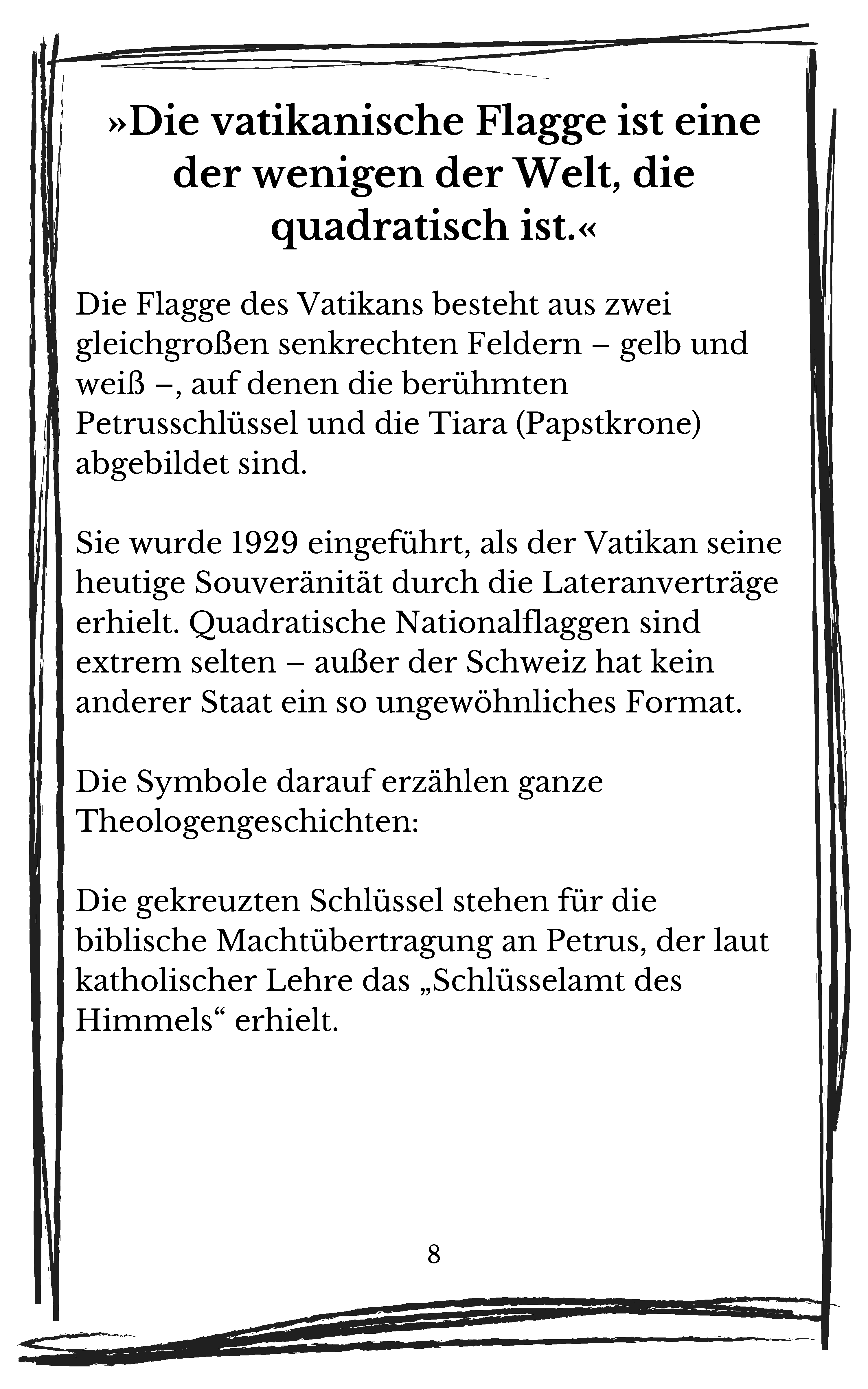 »Die vatikanische Flagge ist eine der wenigen der Welt, die quadratisch ist.«

Die Flagge des Vatikans besteht aus zwei gleichgroßen senkrechten Feldern – gelb und weiß –, auf denen die berühmten Petrusschlüssel und die Tiara (Papstkrone) abgebildet sind.

Sie wurde 1929 eingeführt, als der Vatikan seine heutige Souveränität durch die Lateranverträge erhielt. Quadratische Nationalflaggen sind extrem selten – außer der Schweiz hat kein anderer Staat ein so ungewöhnliches Format.

Die Symbole darauf erzählen ganze Theologengeschichten:

Die gekreuzten Schlüssel stehen für die biblische Machtübertragung an Petrus, der laut katholischer Lehre das „Schlüsselamt des Himmels“ erhielt.

8